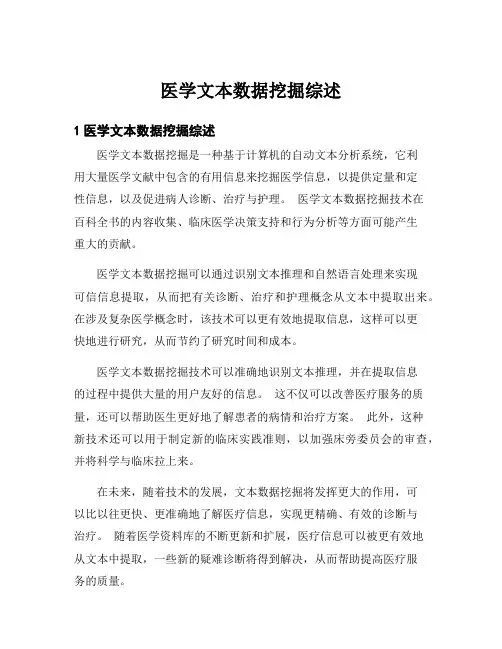 医学文本数据挖掘综述

1 医学文本数据挖掘综述

医学文本数据挖掘是一种基于计算机的自动文本分析系统，它利用大量医学文献中包含的有用信息来挖掘医学信息，以提供定量和定性信息，以及促进病人诊断、治疗与护理。 医学文本数据挖掘技术在百科全书的内容收集、临床医学决策支持和行为分析等方面可能产生重大的贡献。

医学文本数据挖掘可以通过识别文本推理和自然语言处理来实现可信信息提取，从而把有关诊断、治疗和护理概念从文本中提取出来。在涉及复杂医学概念时，该技术可以更有效地提取信息，这样可以更快地进行研究，从而节约了研究时间和成本。

医学文本数据挖掘技术可以准确地识别文本推理，并在提取信息的过程中提供大量的用户友好的信息。 这不仅可以改善医疗服务的质量，还可以帮助医生更好地了解患者的病情和治疗方案。 此外，这种新技术还可以用于制定新的临床实践准则，以加强床旁委员会的审查，并将科学与临床拉上来。

在未来，随着技术的发展，文本数据挖掘将发挥更大的作用，可以比以往更快、更准确地了解医疗信息，实现更精确、有效的诊断与治疗。 随着医学资料库的不断更新和扩展，医疗信息可以被更有效地从文本中提取，一些新的疑难诊断将得到解决，从而帮助提高医疗服务的质量。